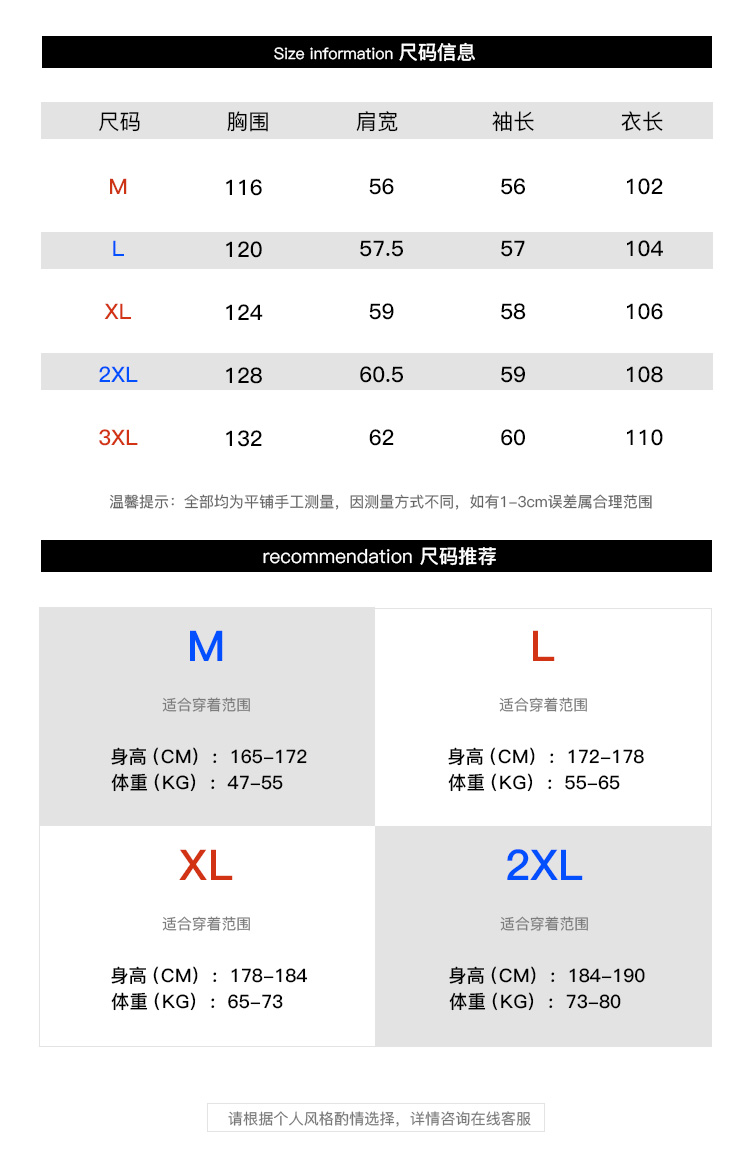 Size information 尺码信息

| 尺码 | 胸围 | 肩宽 | 袖长 | 衣长 |
|---|---|---|---|---|
| M | 116 | 56 | 56 | 102 |
| L | 120 | 57.5 | 57 | 104 |
| XL | 124 | 59 | 58 | 106 |
| 2XL | 128 | 60.5 | 59 | 108 |
| 3XL | 132 | 62 | 60 | 110 |

温馨提示：全部均为平铺手工测量，因测量方式不同，如有1-3cm误差属合理范围

recommendation 尺码推荐

M
适合穿着范围
身高（CM）：165-172
体重（KG）：47-55

L
适合穿着范围
身高（CM）：172-178
体重（KG）：55-65

XL
适合穿着范围
身高（CM）：178-184
体重（KG）：65-73

2XL
适合穿着范围
身高（CM）：184-190
体重（KG）：73-80

请根据个人风格酌情选择，详情咨询在线客服